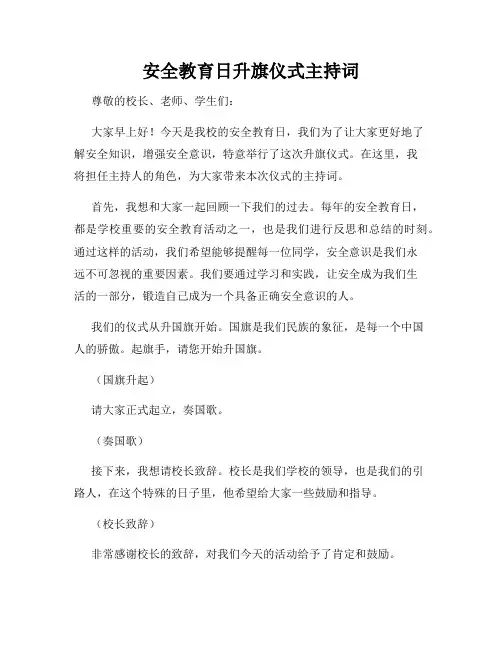 安全教育日升旗仪式主持词

尊敬的校长、老师、学生们：

大家早上好！今天是我校的安全教育日，我们为了让大家更好地了解安全知识，增强安全意识，特意举行了这次升旗仪式。在这里，我将担任主持人的角色，为大家带来本次仪式的主持词。

首先，我想和大家一起回顾一下我们的过去。每年的安全教育日，都是学校重要的安全教育活动之一，也是我们进行反思和总结的时刻。通过这样的活动，我们希望能够提醒每一位同学，安全意识是我们永远不可忽视的重要因素。我们要通过学习和实践，让安全成为我们生活的一部分，锻造自己成为一个具备正确安全意识的人。

我们的仪式从升国旗开始。国旗是我们民族的象征，是每一个中国人的骄傲。起旗手，请您开始升国旗。

（国旗升起）

请大家正式起立，奏国歌。

（奏国歌）

接下来，我想请校长致辞。校长是我们学校的领导，也是我们的引路人，在这个特殊的日子里，他希望给大家一些鼓励和指导。

（校长致辞）

非常感谢校长的致辞，对我们今天的活动给予了肯定和鼓励。